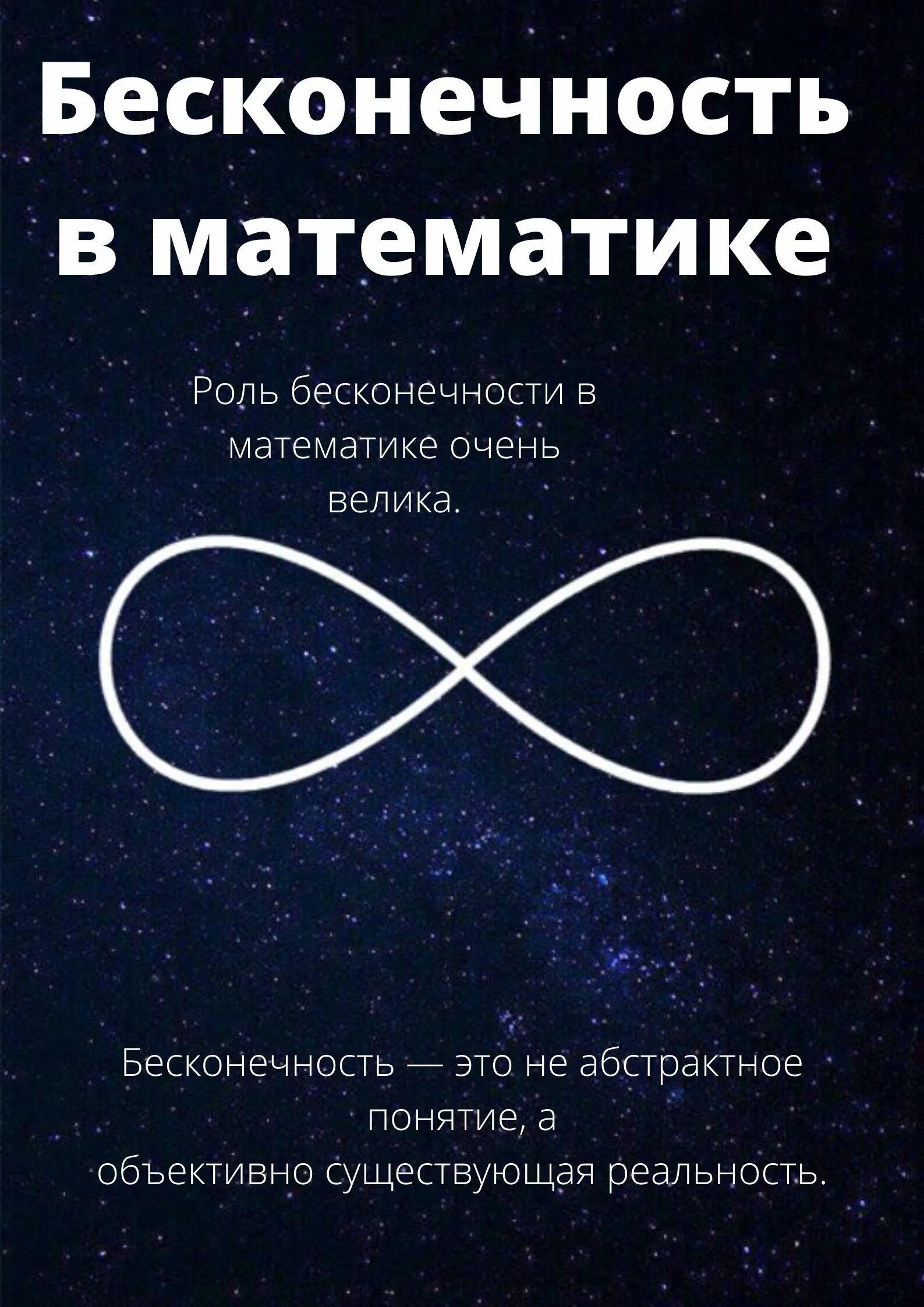 Бесконечность в математике

Роль бесконечности в математике очень велика.

Бесконечность — это не абстрактное понятие, а объективно существующая реальность.